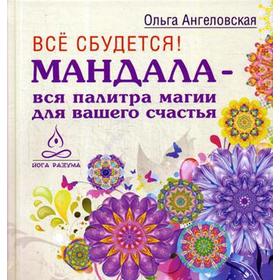 Ольга Ангеловская

ВСЁ СБУДЕТСЯ!
МАНДАЛА –
вся палитра магии для вашего счастья

ЙОГА РАЗУМА